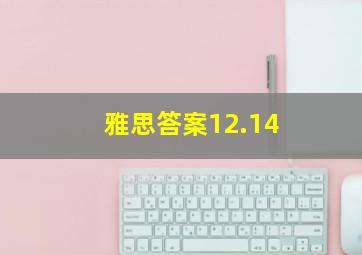 雅思答案12.14